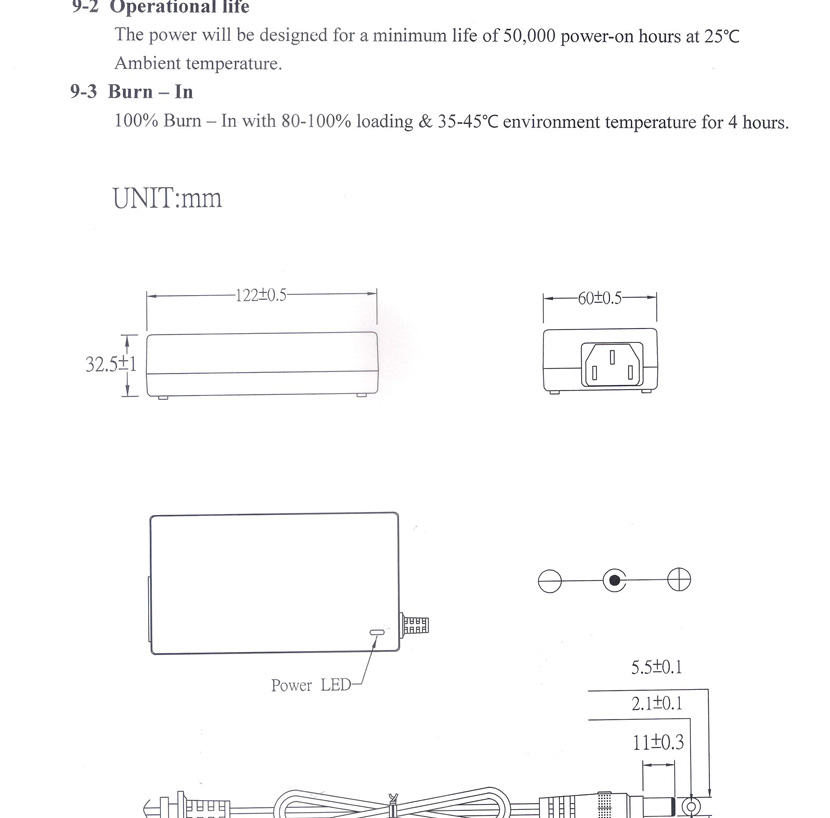 9-2 Operational life

The power will be designed for a minimum life of 50,000 power-on hours at 25°C Ambient temperature.

9-3 Burn – In

100% Burn – In with 80-100% loading & 35-45°C environment temperature for 4 hours.

UNIT:mm

122±0.5

32.5±1

60±0.5

Power LED

5.5±0.1

2.1±0.1

11±0.3